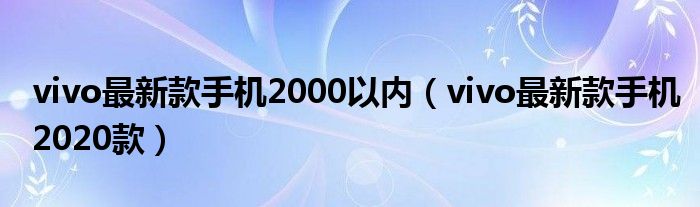 vivo最新款手机2000以内（vivo最新款手机2020款）